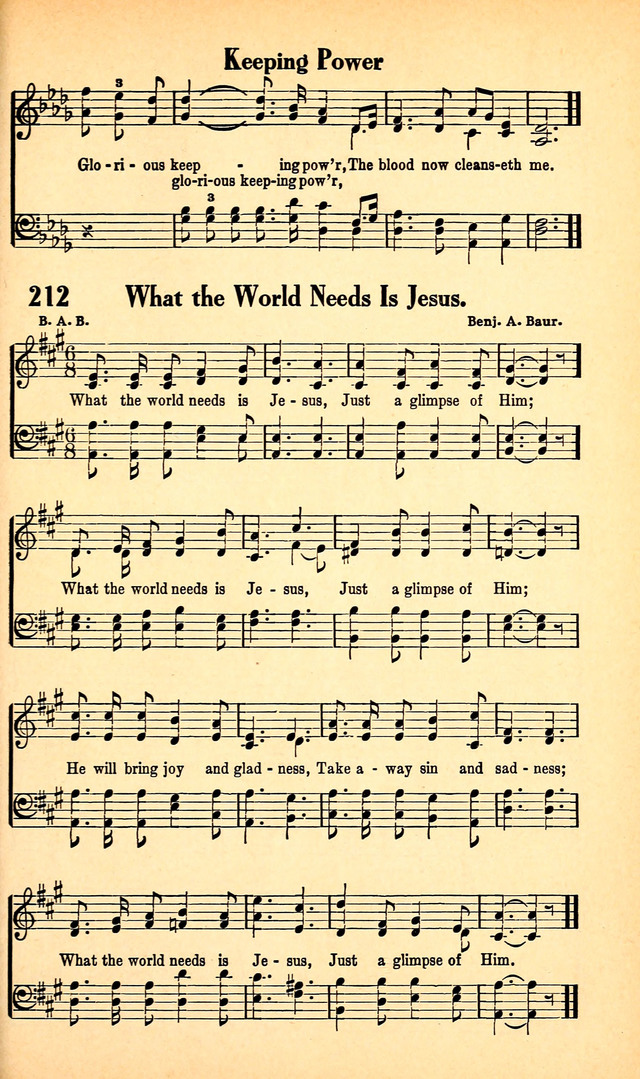 Keeping Power

Glo - ri - ous keep - ing pow'r, The blood now cleans-eth me.
glo-ri-ous keep-ing pow'r,

212 What the World Needs Is Jesus.

B. A. B. Benj. A. Baur.

What the world needs is Je - sus, Just a glimpse of Him;

What the world needs is Je - sus, Just a glimpse of Him;

He will bring joy and glad - ness, Take a - way sin and sad - ness;

What the world needs is Je - sus, Just a glimpse of Him.